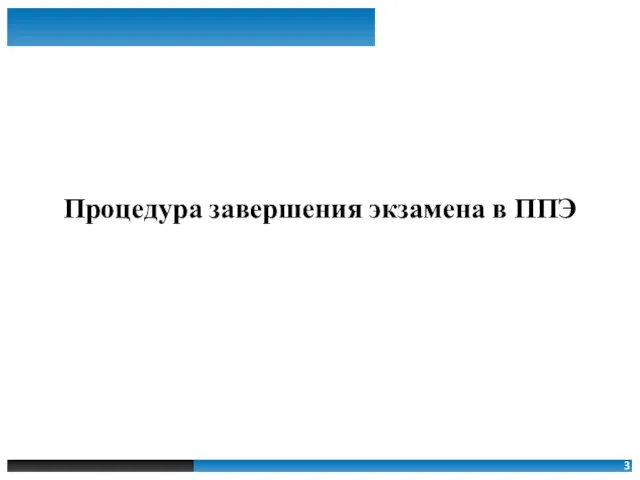 Процедура завершения экзамена в ППЭ

3